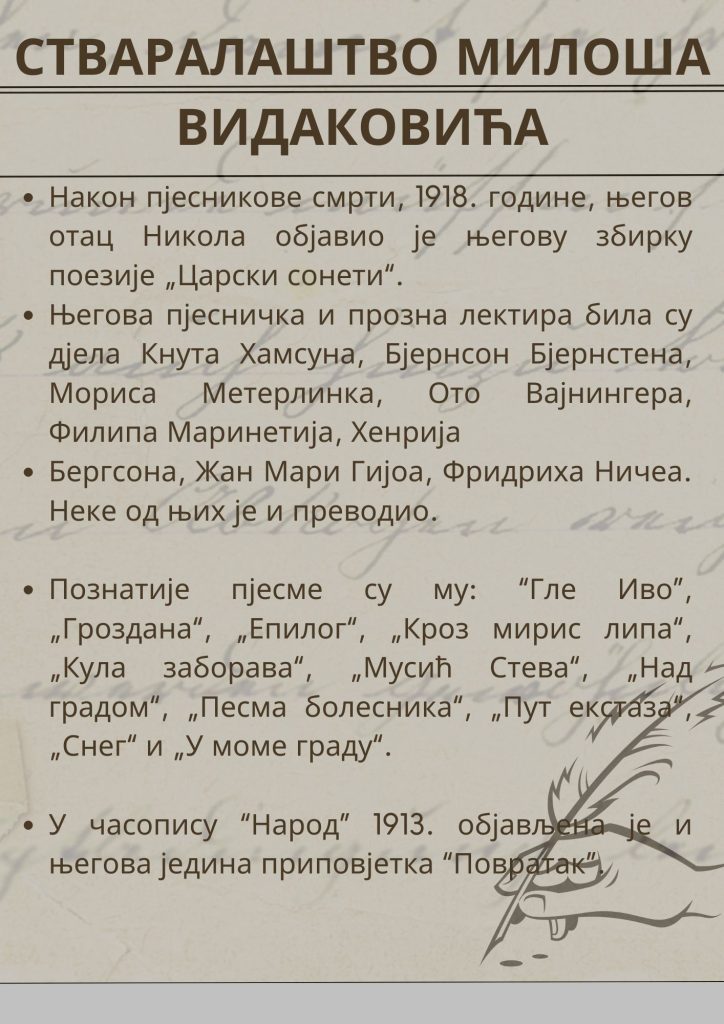 СТВАРАЛАШТВО МИЛОША ВИДАКОВИЋА

• Након пјесникове смрти, 1918. године, његов отац Никола објавио је његову збирку поезије „Царски сонети“.
• Његова пјесничка и прозна лектира била су дјела Кнута Хамсуна, Бјернсон Бјернстена, Мориса Метерлинка, Ото Вајнингера, Филипа Маринетија, Хенрија
• Бергсона, Жан Мари Гијоа, Фридриха Ничеа. Неке од њих је и преводио.

• Познатије пјесме су му: “Гле Иво”, „Гроздана“, „Епилог“, „Кроз мирис липа“, „Кула заборава“, „Мусић Стева“, „Над градом“, „Песма болесника“, „Пут екстаза“, „Снег“ и „У моме граду“.

• У часопису “Народ” 1913. објављена је и његова једина приповјетка “Повратак”.